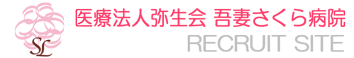 SL

医療法人弥生会 吾妻さくら病院

RECRUIT SITE